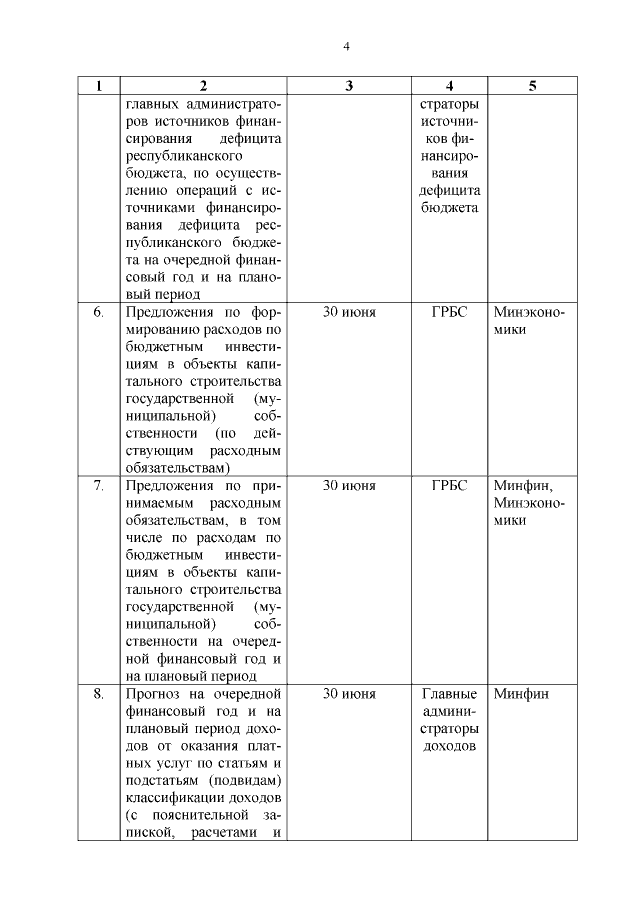 4

| 1 | 2 | 3 | 4 | 5 |
|---|---|---|---|---|
| | главных администраторов источников финансирования дефицита республиканского бюджета, по осуществлению операций с источниками финансирования дефицита республиканского бюджета на очередной финансовый год и на плановый период | | страторы источников финансирования дефицита бюджета | |
| 6. | Предложения по формированию расходов по бюджетным инвестициям в объекты капитального строительства государственной (муниципальной) собственности (по действующим расходным обязательствам) | 30 июня | ГРБС | Минэкономики |
| 7. | Предложения по принимаемым расходным обязательствам, в том числе по расходам по бюджетным инвестициям в объекты капитального строительства государственной (муниципальной) собственности на очередной финансовый год и на плановый период | 30 июня | ГРБС | Минфин, Минэкономики |
| 8. | Прогноз на очередной финансовый год и на плановый период доходов от оказания платных услуг по статьям и подстатьям (подвидам) классификации доходов (с пояснительной запиской, расчетами и | 30 июня | Главные администраторы доходов | Минфин |